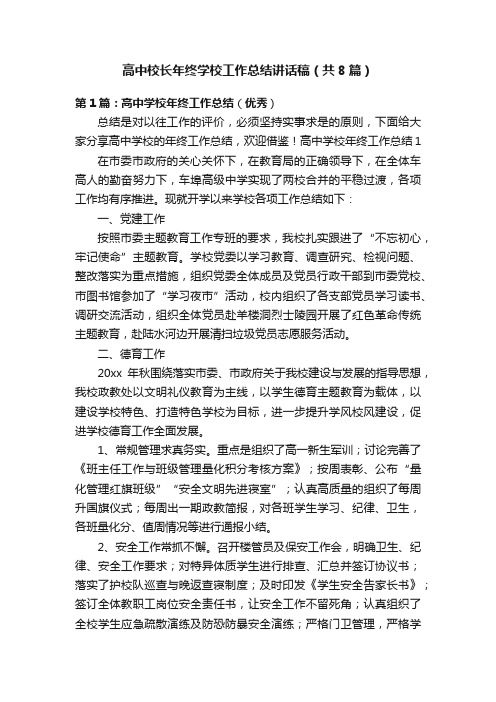 高中校长年终学校工作总结讲话稿（共8篇）

第1篇：高中学校年终工作总结（优秀）

总结是对以往工作的评价，必须坚持实事求是的原则，下面给大家分享高中学校的年终工作总结，欢迎借鉴！高中学校年终工作总结1

在市委市政府的关心关怀下，在教育局的正确领导下，在全体车高人的勤奋努力下，车埠高级中学实现了两校合并的平稳过渡，各项工作均有序推进。现就开学以来学校各项工作总结如下：

一、党建工作

按照市委主题教育工作专班的要求，我校扎实跟进了“不忘初心，牢记使命”主题教育。学校党委以学习教育、调查研究、检视问题、整改落实为重点措施，组织党委全体成员及党员行政干部到市委党校、市图书馆参加了“学习夜市”活动，校内组织了各支部党员学习读书、调研交流活动，组织全体党员赴羊楼洞烈士陵园开展了红色革命传统主题教育，赴陆水河边开展清扫垃圾党员志愿服务活动。

二、德育工作

20xx 年秋围绕落实市委、市政府关于我校建设与发展的指导思想，我校政教处以文明礼仪教育为主线，以学生德育主题教育为载体，以建设学校特色、打造特色学校为目标，进一步提升学风校风建设，促进学校德育工作全面发展。

1、常规管理求真务实。重点是组织了高一新生军训；讨论完善了《班主任工作与班级管理量化积分考核方案》；按周表彰、公布“量化管理红旗班级”“安全文明先进寝室”；认真高质量的组织了每周升国旗仪式；每周出一期政教简报，对各班学生学习、纪律、卫生，各班量化分、值周情况等进行通报小结。

2、安全工作常抓不懈。召开楼管员及保安工作会，明确卫生、纪律、安全工作要求；对特异体质学生进行排查、汇总并签订协议书；落实了护校队巡查与晚返查寝制度；及时印发《学生安全告家长书》；签订全体教职工岗位安全责任书，让安全工作不留死角；认真组织了全校学生应急疏散演练及防恐防暴安全演练；严格门卫管理，严格学